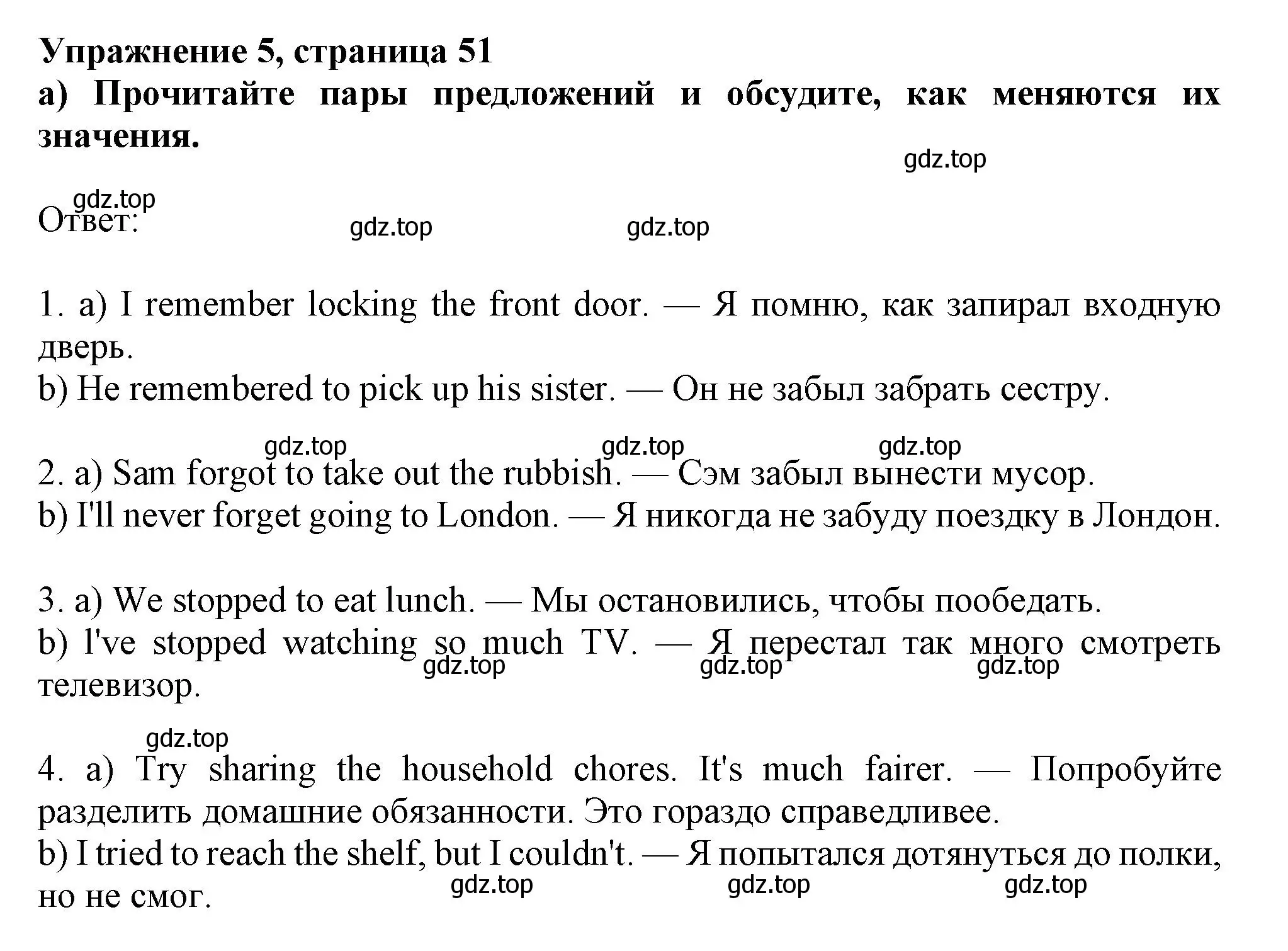 Упражнение 5, страница 51
a) Прочитайте пары предложений и обсудите, как меняются их значения.

gdz.top

gdz.top
Ответ:
gdz.top gdz.top

1. a) I remember locking the front door. — Я помню, как запирал входную дверь.
b) He remembered to pick up his sister. — Он не забыл забрать сестру.

gdz.top gdz.top gdz.top

2. a) Sam forgot to take out the rubbish. — Сэм забыл вынести мусор.
b) I'll never forget going to London. — Я никогда не забуду поездку в Лондон.

3. a) We stopped to eat lunch. — Мы остановились, чтобы пообедать.
b) l've stopped watching so much TV. — Я перестал так много смотреть телевизор.

gdz.top gdz.top gdz.top

gdz.top

4. a) Try sharing the household chores. It's much fairer. — Попробуйте разделить домашние обязанности. Это гораздо справедливее.
b) I tried to reach the shelf, but I couldn't. — Я попытался дотянуться до полки, но не смог.

gdz.top gdz.top gdz.top